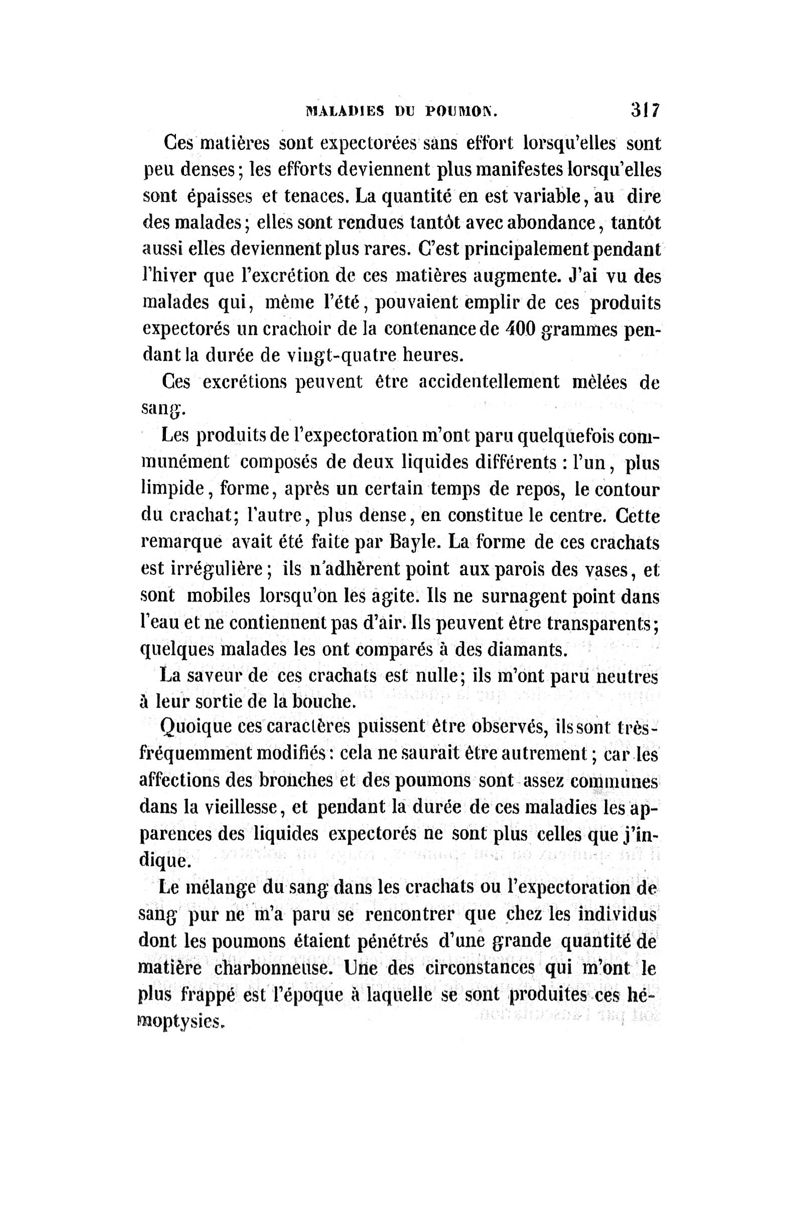 MALADIES DU POUMON. 317

Ces matières sont expectorées sans effort lorsqu'elles sont peu denses; les efforts deviennent plus manifestes lorsqu'elles sont épaisses et tenaces. La quantité en est variable, au dire des malades; elles sont rendues tantôt avec abondance, tantôt aussi elles deviennent plus rares. C'est principalement pendant l'hiver que l'excrétion de ces matières augmente. J'ai vu des malades qui, même l'été, pouvaient emplir de ces produits expectorés un crachoir de la contenance de 400 grammes pendant la durée de vingt-quatre heures.

Ces excrétions peuvent être accidentellement mêlées de sang.

Les produits de l'expectoration m'ont paru quelquefois communément composés de deux liquides différents : l'un, plus limpide, forme, après un certain temps de repos, le contour du crachat; l'autre, plus dense, en constitue le centre. Cette remarque avait été faite par Bayle. La forme de ces crachats est irrégulière; ils n'adhèrent point aux parois des vases, et sont mobiles lorsqu'on les agite. Ils ne surnagent point dans l'eau et ne contiennent pas d'air. Ils peuvent être transparents; quelques malades les ont comparés à des diamants.

La saveur de ces crachats est nulle; ils m'ont paru neutres à leur sortie de la bouche.

Quoique ces caractères puissent être observés, ils sont très-fréquemment modifiés : cela ne saurait être autrement; car les affections des bronches et des poumons sont assez communes dans la vieillesse, et pendant la durée de ces maladies les apparences des liquides expectorés ne sont plus celles que j'indique.

Le mélange du sang dans les crachats ou l'expectoration de sang pur ne m'a paru se rencontrer que chez les individus dont les poumons étaient pénétrés d'une grande quantité de matière charbonneuse. Une des circonstances qui m'ont le plus frappé est l'époque à laquelle se sont produites ces hémoptysies.